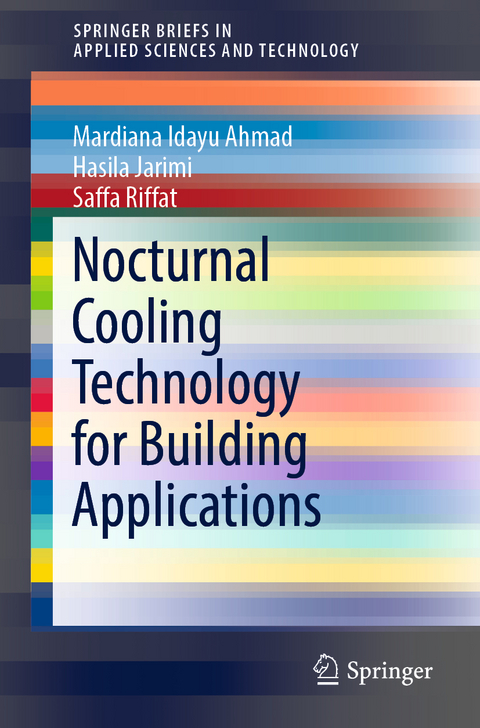 SPRINGER BRIEFS IN
APPLIED SCIENCES AND TECHNOLOGY

Mardiana Idayu Ahmad
Hasila Jarimi
Saffa Riffat

Nocturnal Cooling Technology for Building Applications

Springer